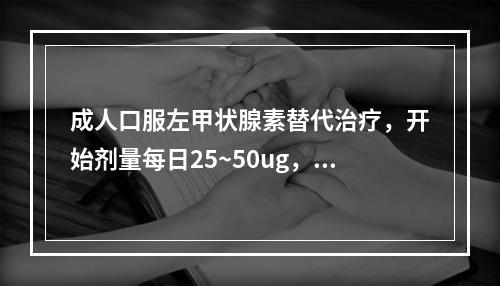 成人口服左甲状腺素替代治疗，开始剂量每日25~50ug，...